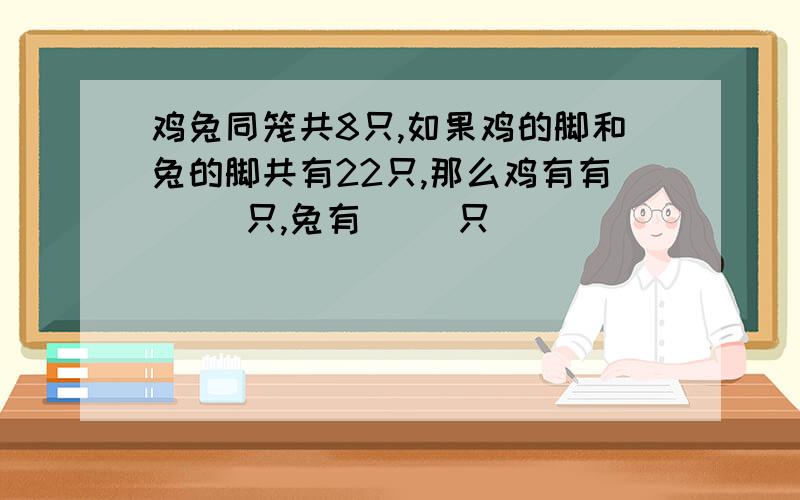 鸡兔同笼共8只,如果鸡的脚和兔的脚共有22只,那么鸡有有(　　)只,兔有(　　)只